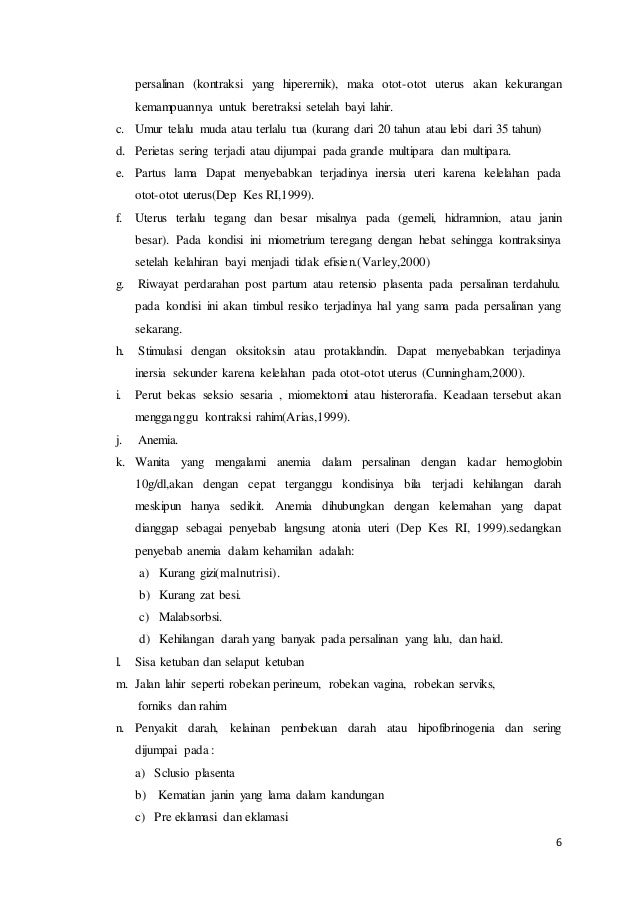 persalinan (kontraksi yang hiperernik), maka otot-otot uterus akan kekurangan kemampuannya untuk beretraksi setelah bayi lahir.

c. Umur telalu muda atau terlalu tua (kurang dari 20 tahun atau lebi dari 35 tahun)

d. Perietas sering terjadi atau dijumpai pada grande multipara dan multipara.

e. Partus lama Dapat menyebabkan terjadinya inersia uteri karena kelelahan pada otot-otot uterus(Dep Kes RI,1999).

f. Uterus terlalu tegang dan besar misalnya pada (gemeli, hidramnion, atau janin besar). Pada kondisi ini miometrium teregang dengan hebat sehingga kontraksinya setelah kelahiran bayi menjadi tidak efisien.(Varley,2000)

g. Riwayat perdarahan post partum atau retensio plasenta pada persalinan terdahulu. pada kondisi ini akan timbul resiko terjadinya hal yang sama pada persalinan yang sekarang.

h. Stimulasi dengan oksitoksin atau protaklandin. Dapat menyebabkan terjadinya inersia sekunder karena kelelahan pada otot-otot uterus (Cunningham,2000).

i. Perut bekas seksio sesaria , miomektomi atau histerorafia. Keadaan tersebut akan mengganggu kontraksi rahim(Arias,1999).

j. Anemia.

k. Wanita yang mengalami anemia dalam persalinan dengan kadar hemoglobin 10g/dl,akan dengan cepat terganggu kondisinya bila terjadi kehilangan darah meskipun hanya sedikit. Anemia dihubungkan dengan kelemahan yang dapat dianggap sebagai penyebab langsung atonia uteri (Dep Kes RI, 1999).sedangkan penyebab anemia dalam kehamilan adalah:

a) Kurang gizi(malnutrisi).
b) Kurang zat besi.
c) Malabsorbsi.
d) Kehilangan darah yang banyak pada persalinan yang lalu, dan haid.

l. Sisa ketuban dan selaput ketuban

m. Jalan lahir seperti robekan perineum, robekan vagina, robekan serviks, forniks dan rahim

n. Penyakit darah, kelainan pembekuan darah atau hipofibrinogenia dan sering dijumpai pada :

a) Sclusio plasenta
b) Kematian janin yang lama dalam kandungan
c) Pre eklamasi dan eklamasi

6